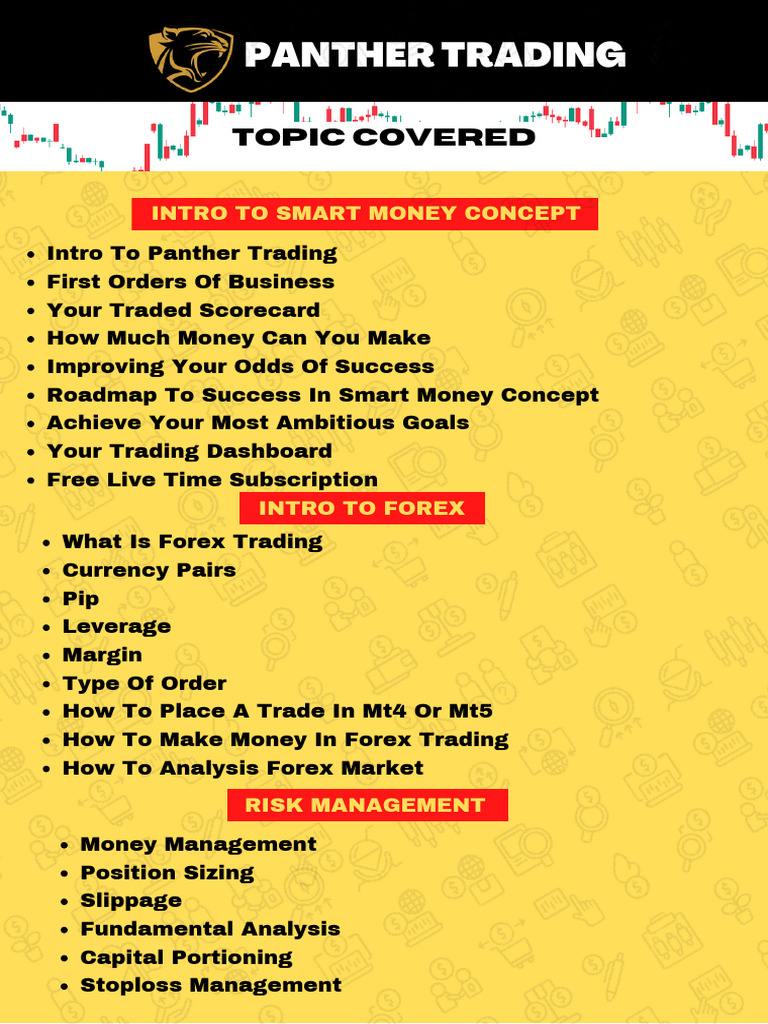 PANTHER TRADING

TOPIC COVERED

INTRO TO SMART MONEY CONCEPT

- Intro To Panther Trading
- First Orders Of Business
- Your Traded Scorecard
- How Much Money Can You Make
- Improving Your Odds Of Success
- Roadmap To Success In Smart Money Concept
- Achieve Your Most Ambitious Goals
- Your Trading Dashboard
- Free Live Time Subscription

INTRO TO FOREX

- What Is Forex Trading
- Currency Pairs
- Pip
- Leverage
- Margin
- Type Of Order
- How To Place A Trade In Mt4 Or Mt5
- How To Make Money In Forex Trading
- How To Analysis Forex Market

RISK MANAGEMENT

- Money Management
- Position Sizing
- Slippage
- Fundamental Analysis
- Capital Portioning
- Stoploss Management